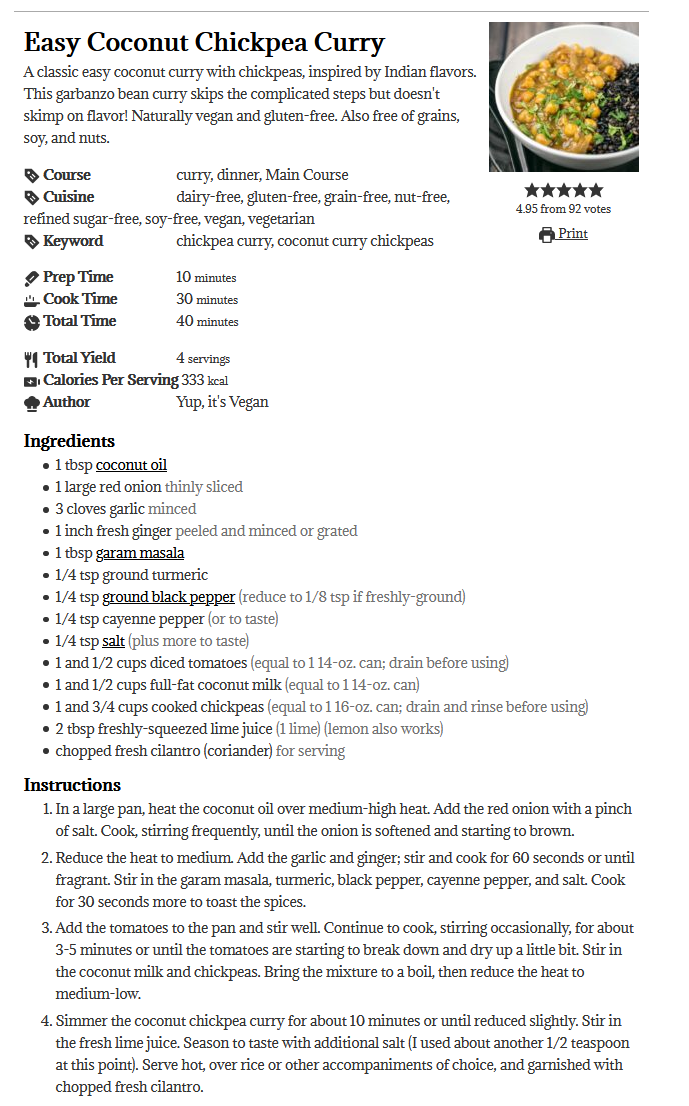 Easy Coconut Chickpea Curry

A classic easy coconut curry with chickpeas, inspired by Indian flavors. This garbanzo bean curry skips the complicated steps but doesn't skimp on flavor! Naturally vegan and gluten-free. Also free of grains, soy, and nuts.

4.95 from 92 votes

Print

Course curry, dinner, Main Course
Cuisine dairy-free, gluten-free, grain-free, nut-free, refined sugar-free, soy-free, vegan, vegetarian
Keyword chickpea curry, coconut curry chickpeas

Prep Time 10 minutes
Cook Time 30 minutes
Total Time 40 minutes

Total Yield 4 servings
Calories Per Serving 333 kcal
Author Yup, it's Vegan

Ingredients
- 1 tbsp coconut oil
- 1 large red onion thinly sliced
- 3 cloves garlic minced
- 1 inch fresh ginger peeled and minced or grated
- 1 tbsp garam masala
- 1/4 tsp ground turmeric
- 1/4 tsp ground black pepper (reduce to 1/8 tsp if freshly-ground)
- 1/4 tsp cayenne pepper (or to taste)
- 1/4 tsp salt (plus more to taste)
- 1 and 1/2 cups diced tomatoes (equal to 1 14-oz. can; drain before using)
- 1 and 1/2 cups full-fat coconut milk (equal to 1 14-oz. can)
- 1 and 3/4 cups cooked chickpeas (equal to 1 16-oz. can; drain and rinse before using)
- 2 tbsp freshly-squeezed lime juice (1 lime) (lemon also works)
- chopped fresh cilantro (coriander) for serving

Instructions
1. In a large pan, heat the coconut oil over medium-high heat. Add the red onion with a pinch of salt. Cook, stirring frequently, until the onion is softened and starting to brown.
2. Reduce the heat to medium. Add the garlic and ginger; stir and cook for 60 seconds or until fragrant. Stir in the garam masala, turmeric, black pepper, cayenne pepper, and salt. Cook for 30 seconds more to toast the spices.
3. Add the tomatoes to the pan and stir well. Continue to cook, stirring occasionally, for about 3-5 minutes or until the tomatoes are starting to break down and dry up a little bit. Stir in the coconut milk and chickpeas. Bring the mixture to a boil, then reduce the heat to medium-low.
4. Simmer the coconut chickpea curry for about 10 minutes or until reduced slightly. Stir in the fresh lime juice. Season to taste with additional salt (I used about another 1/2 teaspoon at this point). Serve hot, over rice or other accompaniments of choice, and garnished with chopped fresh cilantro.